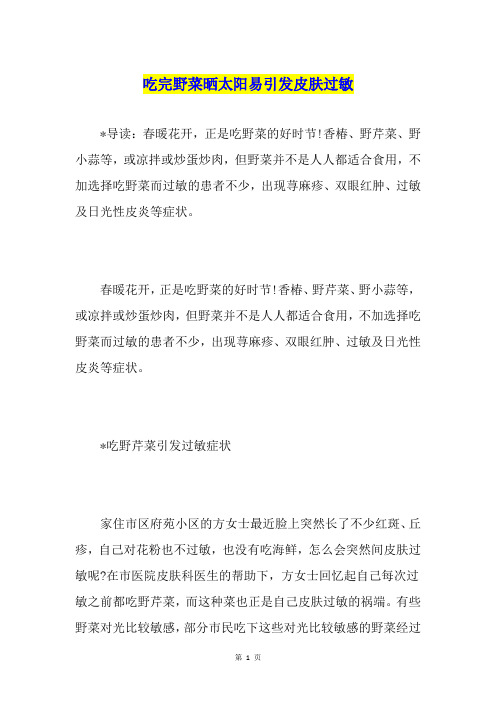 吃完野菜晒太阳易引发皮肤过敏

*导读：春暖花开，正是吃野菜的好时节!香椿、野芹菜、野小蒜等，或凉拌或炒蛋炒肉，但野菜并不是人人都适合食用，不加选择吃野菜而过敏的患者不少，出现荨麻疹、双眼红肿、过敏及日光性皮炎等症状。

春暖花开，正是吃野菜的好时节!香椿、野芹菜、野小蒜等，或凉拌或炒蛋炒肉，但野菜并不是人人都适合食用，不加选择吃野菜而过敏的患者不少，出现荨麻疹、双眼红肿、过敏及日光性皮炎等症状。

*吃野芹菜引发过敏症状

家住市区府苑小区的方女士最近脸上突然长了不少红斑、丘疹，自己对花粉也不过敏，也没有吃海鲜，怎么会突然间皮肤过敏呢?在市医院皮肤科医生的帮助下，方女士回忆起自己每次过敏之前都吃野芹菜，而这种菜也正是自己皮肤过敏的祸端。有些野菜对光比较敏感，部分市民吃下这些对光比较敏感的野菜经过

第 1 页